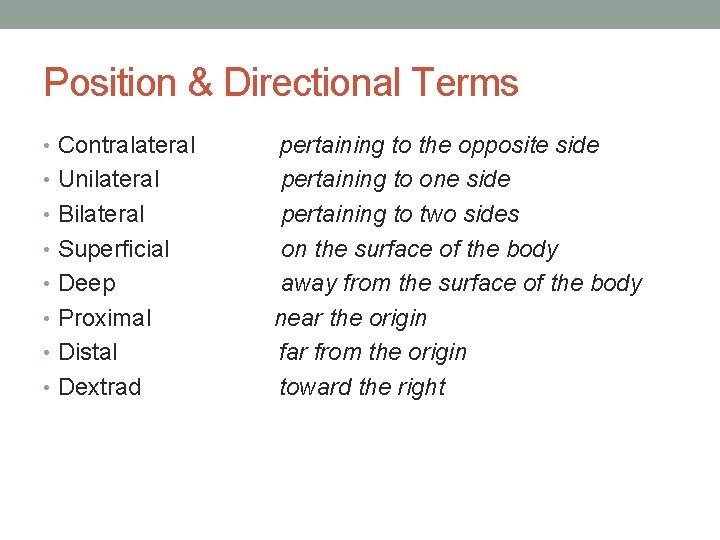 Position & Directional Terms

• Contralateral pertaining to the opposite side
• Unilateral pertaining to one side
• Bilateral pertaining to two sides
• Superficial on the surface of the body
• Deep away from the surface of the body
• Proximal near the origin
• Distal far from the origin
• Dextrad toward the right